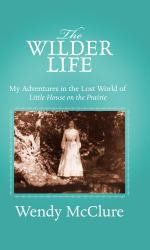 The
WILDER
LIFE

My Adventures in the Lost World of
Little House on the Prairie

Wendy McClure